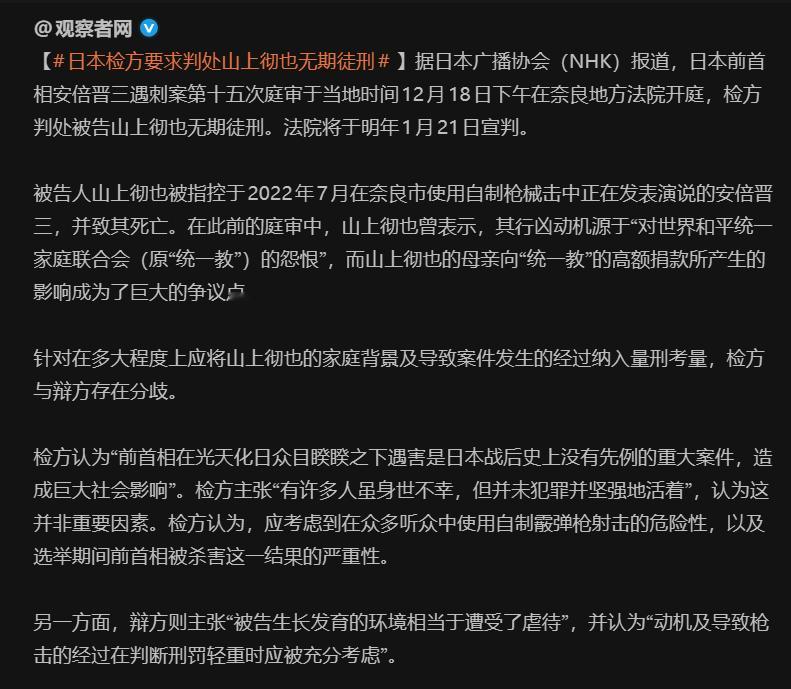 @观察者网

【#日本检方要求判处山上彻也无期徒刑#】据日本广播协会（NHK）报道，日本前首相安倍晋三遇刺案第十五次庭审于当地时间12月18日下午在奈良地方法院开庭，检方判处被告山上彻也无期徒刑。法院将于明年1月21日宣判。

被告人山上彻也被指控于2022年7月在奈良市使用自制枪械击中正在发表演说的安倍晋三，并致其死亡。在此前的庭审中，山上彻也曾表示，其行凶动机源于“对世界和平统一家庭联合会（原“统一教”）的怨恨”，而山上彻也的母亲向“统一教”的高额捐款所产生的影响成为了巨大的争议点

针对在多大程度上应将山上彻也的家庭背景及导致案件发生的经过纳入量刑考量，检方与辩方存在分歧。

检方认为“前首相在光天化日众目睽睽之下遇害是日本战后史上没有先例的重大案件，造成巨大社会影响”。检方主张“有许多人虽身世不幸，但并未犯罪并坚强地活着”，认为这并非重要因素。检方认为，应考虑到在众多听众中使用自制霰弹枪射击的危险性，以及选举期间前首相被杀害这一结果的严重性。

另一方面，辩方则主张“被告生长发育的环境相当于遭受了虐待”，并认为“动机及导致枪击的经过在判断刑罚轻重时应被充分考虑”。